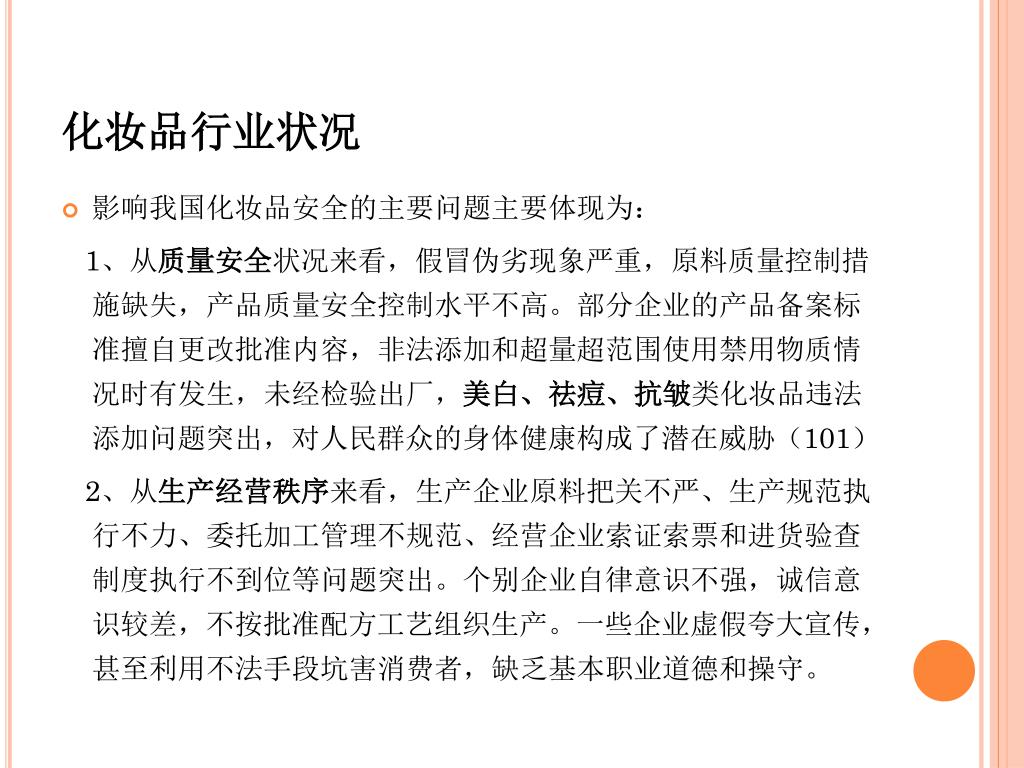 化妆品行业状况

影响我国化妆品安全的主要问题主要体现为：

1、从质量安全状况来看，假冒伪劣现象严重，原料质量控制措施缺失，产品质量安全控制水平不高。部分企业的产品备案标准擅自更改批准内容，非法添加和超量超范围使用禁用物质情况时有发生，未经检验出厂，美白、祛痘、抗皱类化妆品违法添加问题突出，对人民群众的身体健康构成了潜在威胁（101）

2、从生产经营秩序来看，生产企业原料把关不严、生产规范执行不力、委托加工管理不规范、经营企业索证索票和进货验查制度执行不到位等问题突出。个别企业自律意识不强，诚信意识较差，不按批准配方工艺组织生产。一些企业虚假夸大宣传，甚至利用不法手段坑害消费者，缺乏基本职业道德和操守。